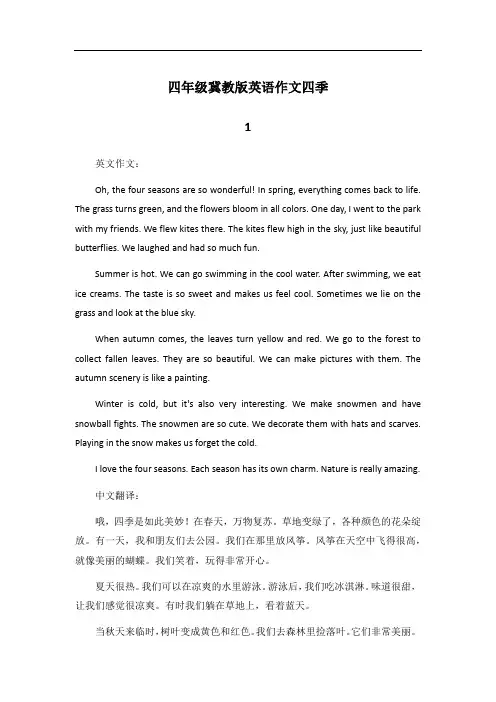 四年级冀教版英语作文四季

1

英文作文：

Oh, the four seasons are so wonderful! In spring, everything comes back to life. The grass turns green, and the flowers bloom in all colors. One day, I went to the park with my friends. We flew kites there. The kites flew high in the sky, just like beautiful butterflies. We laughed and had so much fun.

Summer is hot. We can go swimming in the cool water. After swimming, we eat ice creams. The taste is so sweet and makes us feel cool. Sometimes we lie on the grass and look at the blue sky.

When autumn comes, the leaves turn yellow and red. We go to the forest to collect fallen leaves. They are so beautiful. We can make pictures with them. The autumn scenery is like a painting.

Winter is cold, but it's also very interesting. We make snowmen and have snowball fights. The snowmen are so cute. We decorate them with hats and scarves. Playing in the snow makes us forget the cold.

I love the four seasons. Each season has its own charm. Nature is really amazing.

中文翻译：

哦，四季是如此美妙！在春天，万物复苏。草地变绿了，各种颜色的花朵绽放。有一天，我和朋友们去公园。我们在那里放风筝。风筝在天空中飞得很高，就像美丽的蝴蝶。我们笑着，玩得非常开心。

夏天很热。我们可以在凉爽的水里游泳。游泳后，我们吃冰淇淋。味道很甜，让我们感觉很凉爽。有时我们躺在草地上，看着蓝天。

当秋天来临时，树叶变成黄色和红色。我们去森林里捡落叶。它们非常美丽。